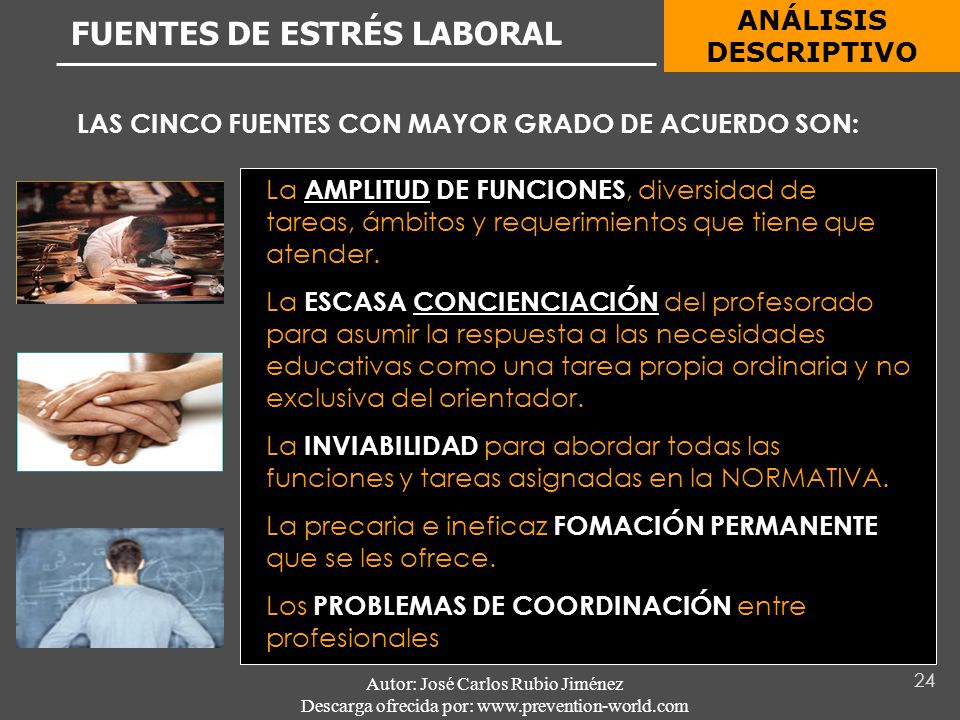 FUENTES DE ESTRÉS LABORAL

ANÁLISIS DESCRIPTIVO

LAS CINCO FUENTES CON MAYOR GRADO DE ACUERDO SON:

La AMPLITUD DE FUNCIONES, diversidad de tareas, ámbitos y requerimientos que tiene que atender.

La ESCASA CONCIENCIACIÓN del profesorado para asumir la respuesta a las necesidades educativas como una tarea propia ordinaria y no exclusiva del orientador.

La INVIABILIDAD para abordar todas las funciones y tareas asignadas en la NORMATIVA.

La precaria e ineficaz FOMACIÓN PERMANENTE que se les ofrece.

Los PROBLEMAS DE COORDINACIÓN entre profesionales

Autor: José Carlos Rubio Jiménez
Descarga ofrecida por: www.prevention-world.com

24